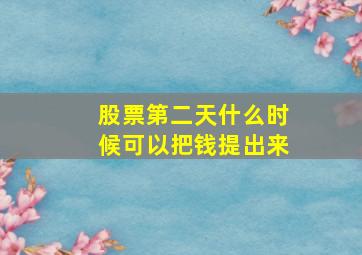 股票第二天什么时候可以把钱提出来